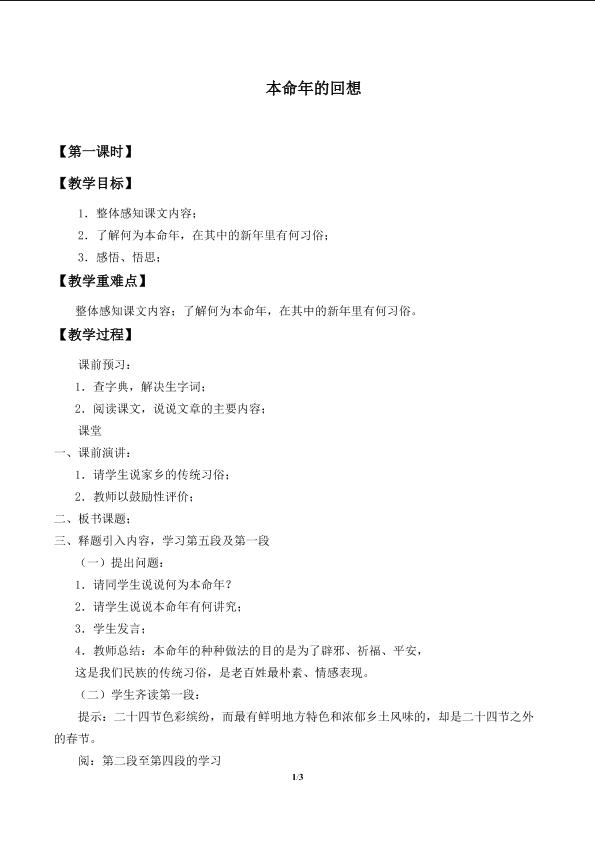 本命年的回想

【第一课时】

【教学目标】

1.整体感知课文内容；

2.了解何为本命年，在其中的新年里有何习俗；

3.感悟、悟思；

【教学重难点】

整体感知课文内容；了解何为本命年，在其中的新年里有何习俗。

【教学过程】

课前预习：

1.查字典，解决生字词；

2.阅读课文，说说文章的主要内容；

课堂

一、课前演讲：

1.请学生说家乡的传统习俗；

2.教师以鼓励性评价；

二、板书课题；

三、释题引入内容，学习第五段及第一段

（一）提出问题：

1.请同学生说说何为本命年？

2.请学生说说本命年有何讲究；

3.学生发言；

4.教师总结：本命年的种种做法的目的是为了辟邪、祈福、平安，

这是我们民族的传统习俗，是老百姓最朴素、情感表现。

（二）学生齐读第一段：

提示：二十四节色彩缤纷，而最有鲜明地方特色和浓郁乡土风味的，却是二十四节之外的春节。

阅：第二段至第四段的学习

1/3